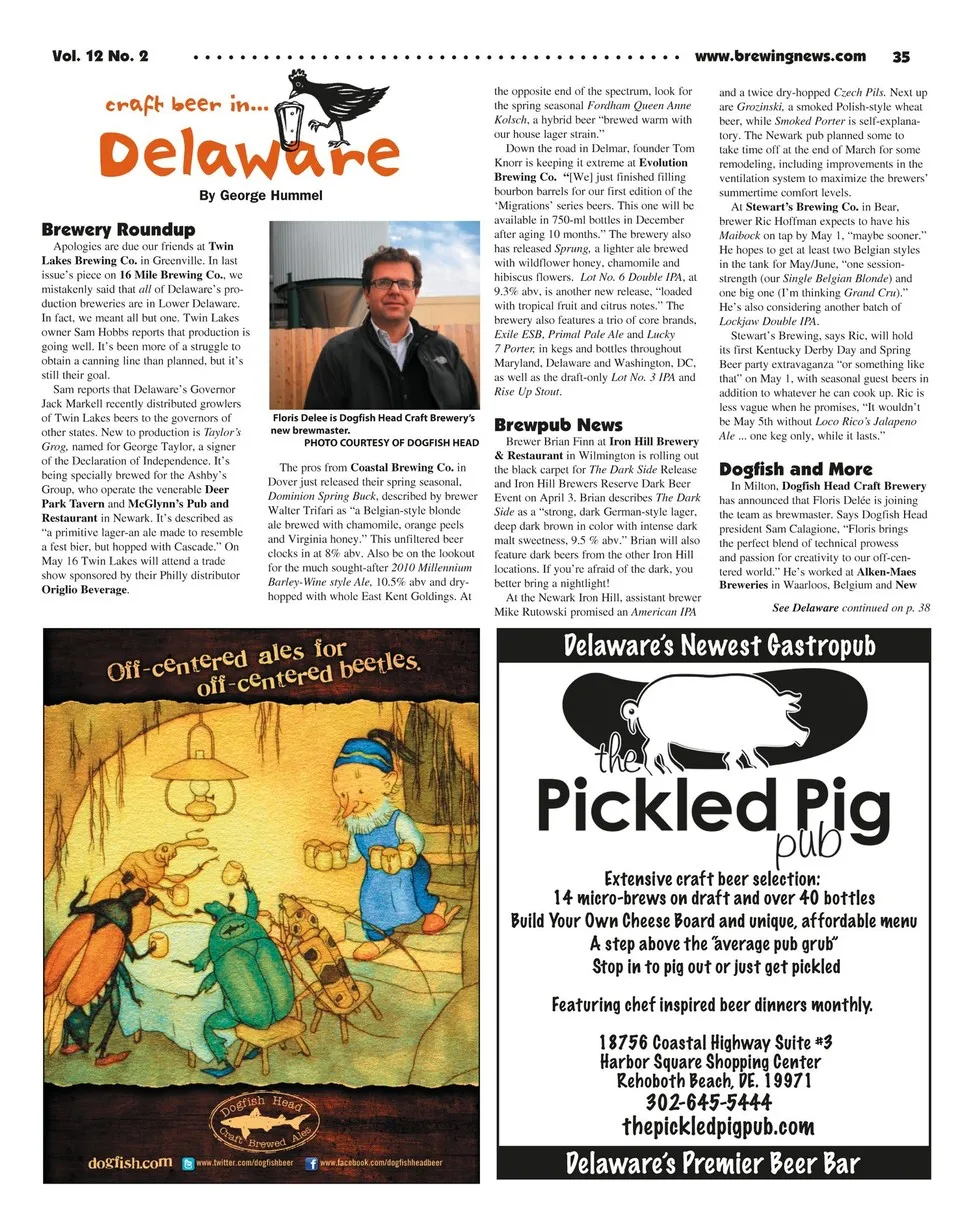 Vol. 12 No. 2 www.brewingnews.com 35

craft beer in...
Delaware

By George Hummel

Brewery Roundup

Apologies are due our friends at Twin Lakes Brewing Co. in Greenville. In last issue's piece on 16 Mile Brewing Co., we mistakenly said that all of Delaware's production breweries are in Lower Delaware. In fact, we meant all but one. Twin Lakes owner Sam Hobbs reports that production is going well. It's been more of a struggle to obtain a canning line than planned, but it's still their goal.

Sam reports that Delaware's Governor Jack Markell recently distributed growlers of Twin Lakes beers to the governors of other states. New to production is Taylor's Grog, named for George Taylor, a signer of the Declaration of Independence. It's being specially brewed for the Ashby's Group, who operate the venerable Deer Park Tavern and McGlynn's Pub and Restaurant in Newark. It's described as "a primitive lager-an ale made to resemble a fest bier, but hopped with Cascade." On May 16 Twin Lakes will attend a trade show sponsored by their Philly distributor Origlio Beverage.

Floris Delee is Dogfish Head Craft Brewery's new brewmaster.
PHOTO COURTESY OF DOGFISH HEAD

The pros from Coastal Brewing Co. in Dover just released their spring seasonal, Dominion Spring Buck, described by brewer Walter Trifari as "a Belgian-style blonde ale brewed with chamomile, orange peels and Virginia honey." This unfiltered beer clocks in at 8% abv. Also be on the lookout for the much sought-after 2010 Millennium Barley-Wine style Ale, 10.5% abv and dry-hopped with whole East Kent Goldings. At the opposite end of the spectrum, look for the spring seasonal Fordham Queen Anne Kolsch, a hybrid beer "brewed warm with our house lager strain."

Down the road in Delmar, founder Tom Knorr is keeping it extreme at Evolution Brewing Co. "[We] just finished filling bourbon barrels for our first edition of the 'Migrations' series beers. This one will be available in 750-ml bottles in December after aging 10 months." The brewery also has released Sprung, a lighter ale brewed with wildflower honey, chamomile and hibiscus flowers. Lot No. 6 Double IPA, at 9.3% abv, is another new release, "loaded with tropical fruit and citrus notes." The brewery also features a trio of core brands, Exile ESB, Primal Pale Ale and Lucky 7 Porter, in kegs and bottles throughout Maryland, Delaware and Washington, DC, as well as the draft-only Lot No. 3 IPA and Rise Up Stout.

Brewpub News

Brewer Brian Finn at Iron Hill Brewery & Restaurant in Wilmington is rolling out the black carpet for The Dark Side Release and Iron Hill Brewers Reserve Dark Beer Event on April 3. Brian describes The Dark Side as a "strong, dark German-style lager, deep dark brown in color with intense dark malt sweetness, 9.5 % abv." Brian will also feature dark beers from the other Iron Hill locations. If you're afraid of the dark, you better bring a nightlight!

At the Newark Iron Hill, assistant brewer Mike Rutowski promised an American IPA and a twice dry-hopped Czech Pils. Next up are Grozinski, a smoked Polish-style wheat beer, while Smoked Porter is self-explanatory. The Newark pub planned some to take time off at the end of March for some remodeling, including improvements in the ventilation system to maximize the brewers' summertime comfort levels.

At Stewart's Brewing Co. in Bear, brewer Ric Hoffman expects to have his Maibock on tap by May 1, "maybe sooner." He hopes to get at least two Belgian styles in the tank for May/June, "one session-strength (our Single Belgian Blonde) and one big one (I'm thinking Grand Cru)." He's also considering another batch of Lockjaw Double IPA.

Stewart's Brewing, says Ric, will hold its first Kentucky Derby Day and Spring Beer party extravaganza "or something like that" on May 1, with seasonal guest beers in addition to whatever he can cook up. Ric is less vague when he promises, "It wouldn't be May 5th without Loco Rico's Jalapeno Ale ... one keg only, while it lasts."

Dogfish and More

In Milton, Dogfish Head Craft Brewery has announced that Floris Delée is joining the team as brewmaster. Says Dogfish Head president Sam Calagione, "Floris brings the perfect blend of technical prowess and passion for creativity to our off-centered world." He's worked at Alken-Maes Breweries in Waarloos, Belgium and New

See Delaware continued on p. 38

Off-centered ales for off-centered beetles.

Dogfish Head Craft Brewed Ales

dogfish.com www.twitter.com/dogfishbeer www.facebook.com/dogfishheadbeer

Delaware's Newest Gastropub

the Pickled Pig pub

Extensive craft beer selection:
14 micro-brews on draft and over 40 bottles
Build Your Own Cheese Board and unique, affordable menu
A step above the "average pub grub"
Stop in to pig out or just get pickled

Featuring chef inspired beer dinners monthly.

18756 Coastal Highway Suite #3
Harbor Square Shopping Center
Rehoboth Beach, DE. 19971
302-645-5444
thepickledpigpub.com

Delaware's Premier Beer Bar